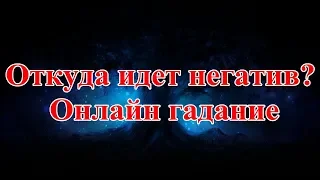 Откуда идет негатив?
Онлайн гадание